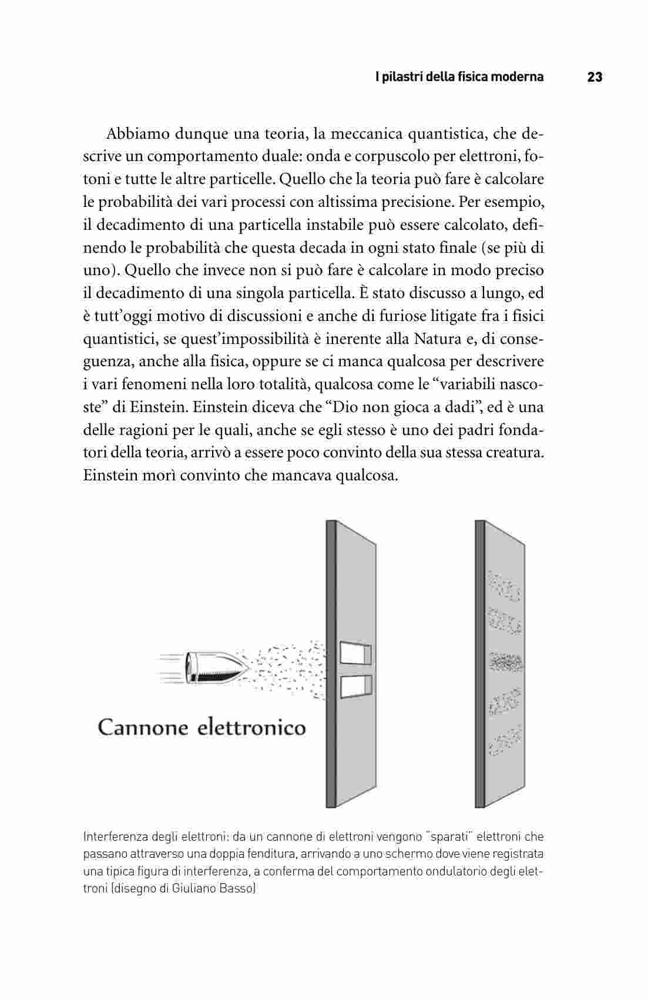 I pilastri della fisica moderna 23

Abbiamo dunque una teoria, la meccanica quantistica, che descrive un comportamento duale: onda e corpuscolo per elettroni, fotoni e tutte le altre particelle. Quello che la teoria può fare è calcolare le probabilità dei vari processi con altissima precisione. Per esempio, il decadimento di una particella instabile può essere calcolato, definendo le probabilità che questa decada in ogni stato finale (se più di uno). Quello che invece non si può fare è calcolare in modo preciso il decadimento di una singola particella. È stato discusso a lungo, ed è tutt'oggi motivo di discussioni e anche di furiose litigate fra i fisici quantistici, se quest'impossibilità è inerente alla Natura e, di conseguenza, anche alla fisica, oppure se ci manca qualcosa per descrivere i vari fenomeni nella loro totalità, qualcosa come le "variabili nascoste" di Einstein. Einstein diceva che "Dio non gioca a dadi", ed è una delle ragioni per le quali, anche se egli stesso è uno dei padri fondatori della teoria, arrivò a essere poco convinto della sua stessa creatura. Einstein morì convinto che mancava qualcosa.

Cannone elettronico

Interferenza degli elettroni: da un cannone di elettroni vengono "sparati" elettroni che passano attraverso una doppia fenditura, arrivando a uno schermo dove viene registrata una tipica figura di interferenza, a conferma del comportamento ondulatorio degli elettroni (disegno di Giuliano Basso)